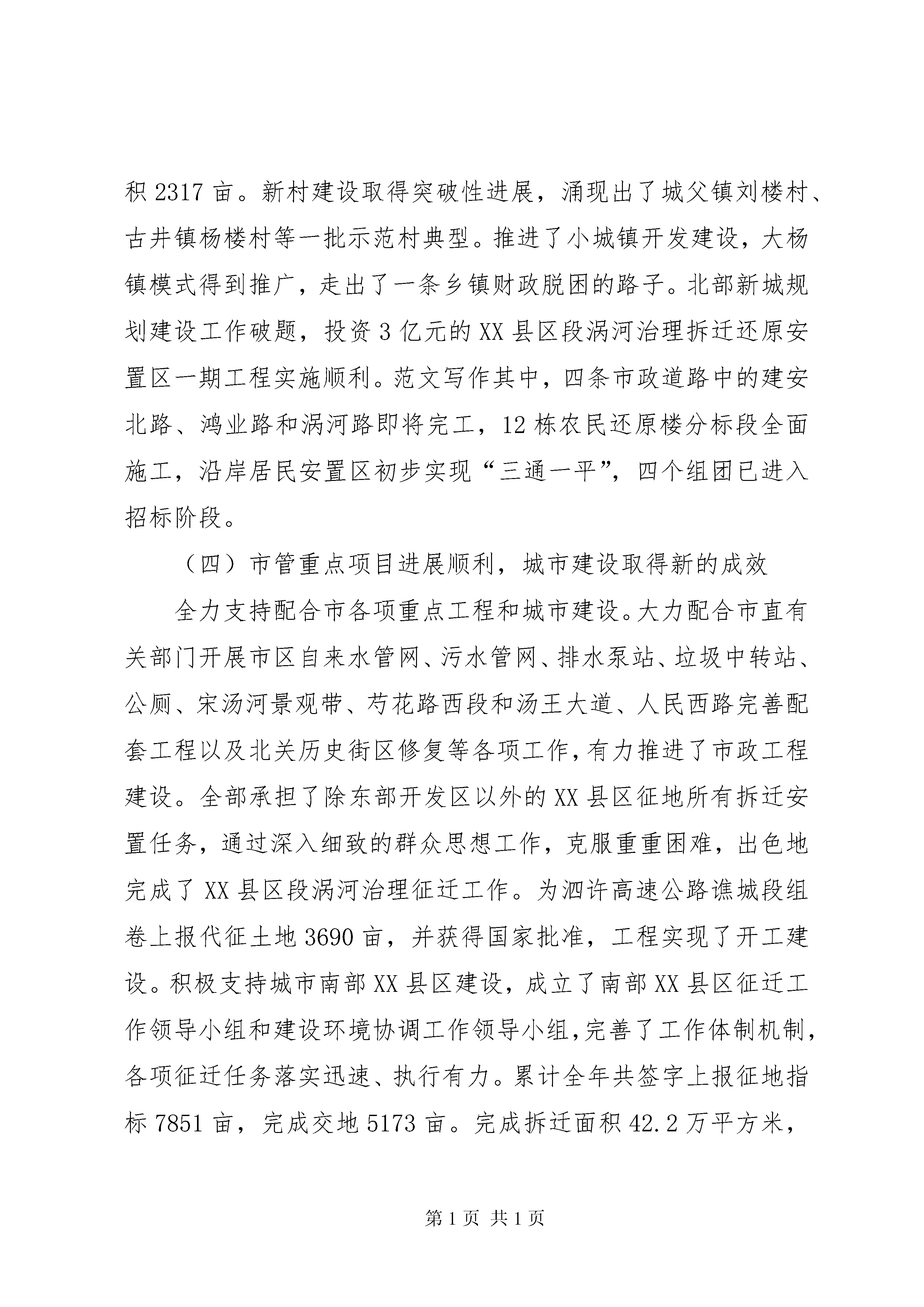 积 2317 亩。新村建设取得突破性进展，涌现出了城父镇刘楼村、古井镇杨楼村等一批示范村典型。推进了小城镇开发建设，大杨镇模式得到推广，走出了一条乡镇财政脱困的路子。北部新城规划建设工作破题，投资 3 亿元的 XX 县区段涡河治理拆迁还原安置区一期工程实施顺利。范文写作其中，四条市政道路中的建安北路、鸿业路和涡河路即将完工，12 栋农民还原楼分标段全面施工，沿岸居民安置区初步实现“三通一平”，四个组团已进入招标阶段。

（四）市管重点项目进展顺利，城市建设取得新的成效

全力支持配合市各项重点工程和城市建设。大力配合市直有关部门开展市区自来水管网、污水管网、排水泵站、垃圾中转站、公厕、宋汤河景观带、芍花路西段和汤王大道、人民西路完善配套工程以及北关历史街区修复等各项工作，有力推进了市政工程建设。全部承担了除东部开发区以外的 XX 县区征地所有拆迁安置任务，通过深入细致的群众思想工作，克服重重困难，出色地完成了 XX 县区段涡河治理征迁工作。为泗许高速公路谯城段组卷上报代征土地 3690 亩，并获得国家批准，工程实现了开工建设。积极支持城市南部 XX 县区建设，成立了南部 XX 县区征迁工作领导小组和建设环境协调工作领导小组，完善了工作体制机制，各项征迁任务落实迅速、执行有力。累计全年共签字上报征地指标 7851 亩，完成交地 5173 亩。完成拆迁面积 42.2 万平方米，

第 1 页 共 1 页